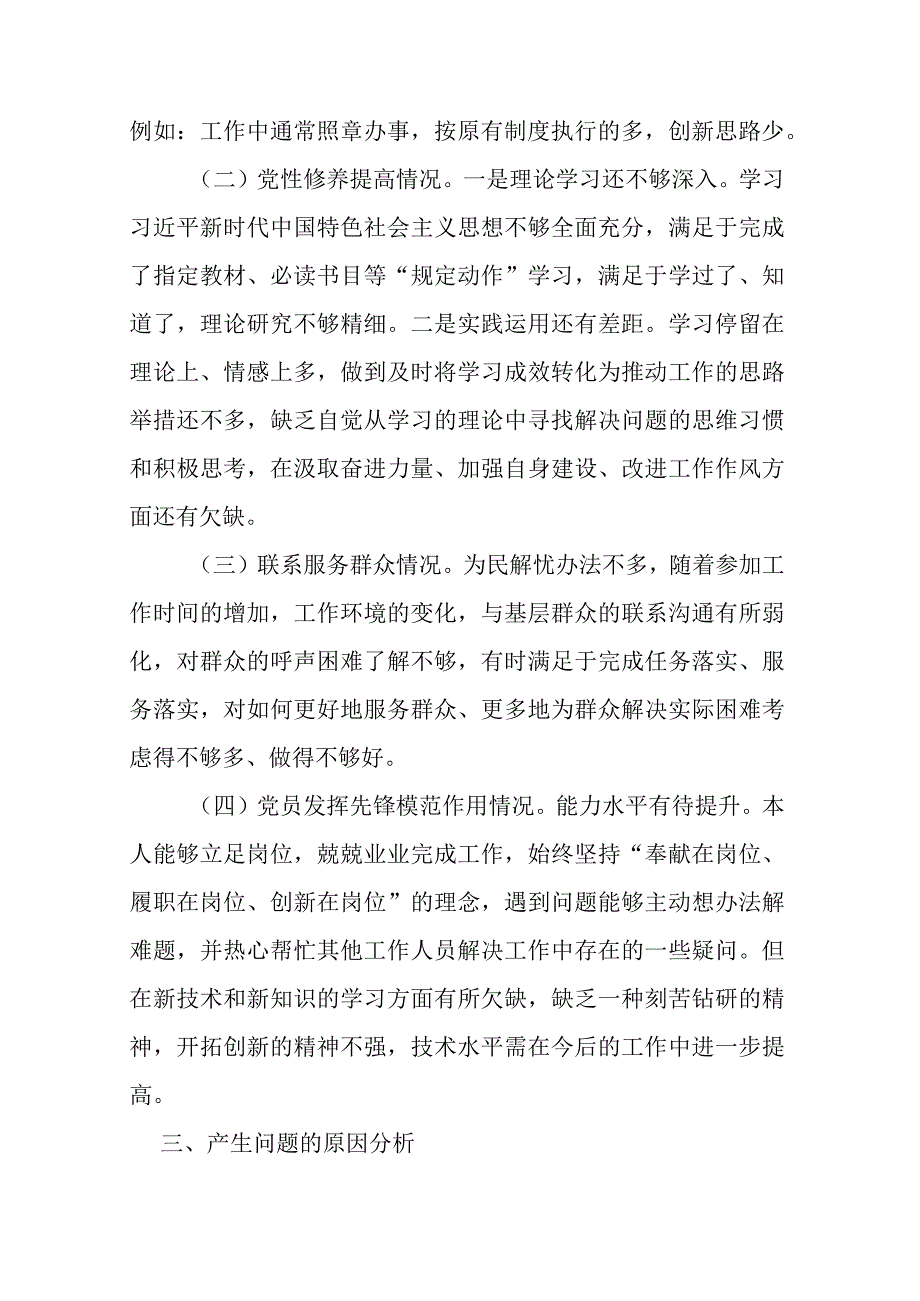 例如：工作中通常照章办事，按原有制度执行的多，创新思路少。

（二）党性修养提高情况。一是理论学习还不够深入。学习习近平新时代中国特色社会主义思想不够全面充分，满足于完成了指定教材、必读书目等“规定动作”学习，满足于学过了、知道了，理论研究不够精细。二是实践运用还有差距。学习停留在理论上、情感上多，做到及时将学习成效转化为推动工作的思路举措还不多，缺乏自觉从学习的理论中寻找解决问题的思维习惯和积极思考，在汲取奋进力量、加强自身建设、改进工作作风方面还有欠缺。

（三）联系服务群众情况。为民解忧办法不多，随着参加工作时间的增加，工作环境的变化，与基层群众的联系沟通有所弱化，对群众的呼声困难了解不够，有时满足于完成任务落实、服务落实，对如何更好地服务群众、更多地为群众解决实际困难考虑得不够多、做得不够好。

（四）党员发挥先锋模范作用情况。能力水平有待提升。本人能够立足岗位，兢兢业业完成工作，始终坚持“奉献在岗位、履职在岗位、创新在岗位”的理念，遇到问题能够主动想办法解难题，并热心帮忙其他工作人员解决工作中存在的一些疑问。但在新技术和新知识的学习方面有所欠缺，缺乏一种刻苦钻研的精神，开拓创新的精神不强，技术水平需在今后的工作中进一步提高。

三、产生问题的原因分析